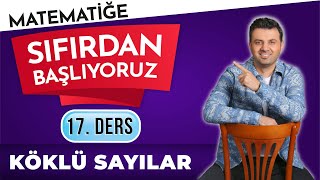 MATEMATİĞE

SIFIRDAN BAŞLIYORUZ

17. DERS

KÖKLÜ SAYILAR